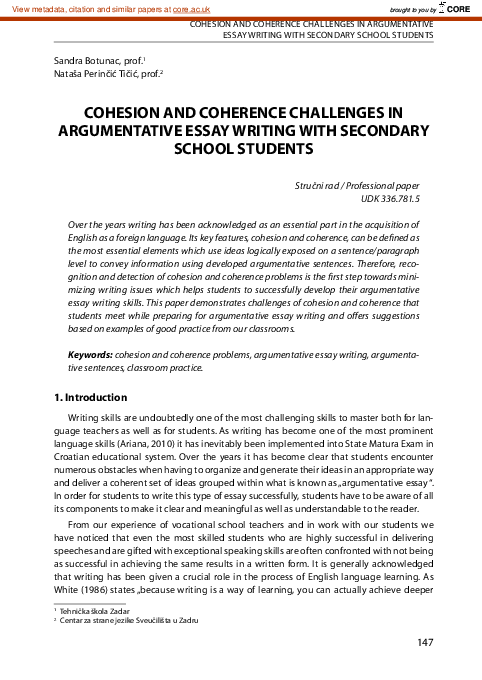 View metadata, citation and similar papers at core.ac.uk

brought to you by CORE

COHESION AND COHERENCE CHALLENGES IN ARGUMENTATIVE ESSAY WRITING WITH SECONDARY SCHOOL STUDENTS

Sandra Botunac, prof.$^1$
Nataša Perinčić Tičić, prof.$^2$

COHESION AND COHERENCE CHALLENGES IN ARGUMENTATIVE ESSAY WRITING WITH SECONDARY SCHOOL STUDENTS

Stručni rad / Professional paper
UDK 336.781.5

Over the years writing has been acknowledged as an essential part in the acquisition of English as a foreign language. Its key features, cohesion and coherence, can be defined as the most essential elements which use ideas logically exposed on a sentence/paragraph level to convey information using developed argumentative sentences. Therefore, recognition and detection of cohesion and coherence problems is the first step towards minimizing writing issues which helps students to successfully develop their argumentative essay writing skills. This paper demonstrates challenges of cohesion and coherence that students meet while preparing for argumentative essay writing and offers suggestions based on examples of good practice from our classrooms.

Keywords: cohesion and coherence problems, argumentative essay writing, argumentative sentences, classroom practice.

1. Introduction

Writing skills are undoubtedly one of the most challenging skills to master both for language teachers as well as for students. As writing has become one of the most prominent language skills (Ariana, 2010) it has inevitably been implemented into State Matura Exam in Croatian educational system. Over the years it has become clear that students encounter numerous obstacles when having to organize and generate their ideas in an appropriate way and deliver a coherent set of ideas grouped within what is known as „argumentative essay". In order for students to write this type of essay successfully, students have to be aware of all its components to make it clear and meaningful as well as understandable to the reader.

From our experience of vocational school teachers and in work with our students we have noticed that even the most skilled students who are highly successful in delivering speeches and are gifted with exceptional speaking skills are often confronted with not being as successful in achieving the same results in a written form. It is generally acknowledged that writing has been given a crucial role in the process of English language learning. As White (1986) states „because writing is a way of learning, you can actually achieve deeper

$^1$ Tehnička škola Zadar
$^2$ Centar za strane jezike Sveučilišta u Zadru

147